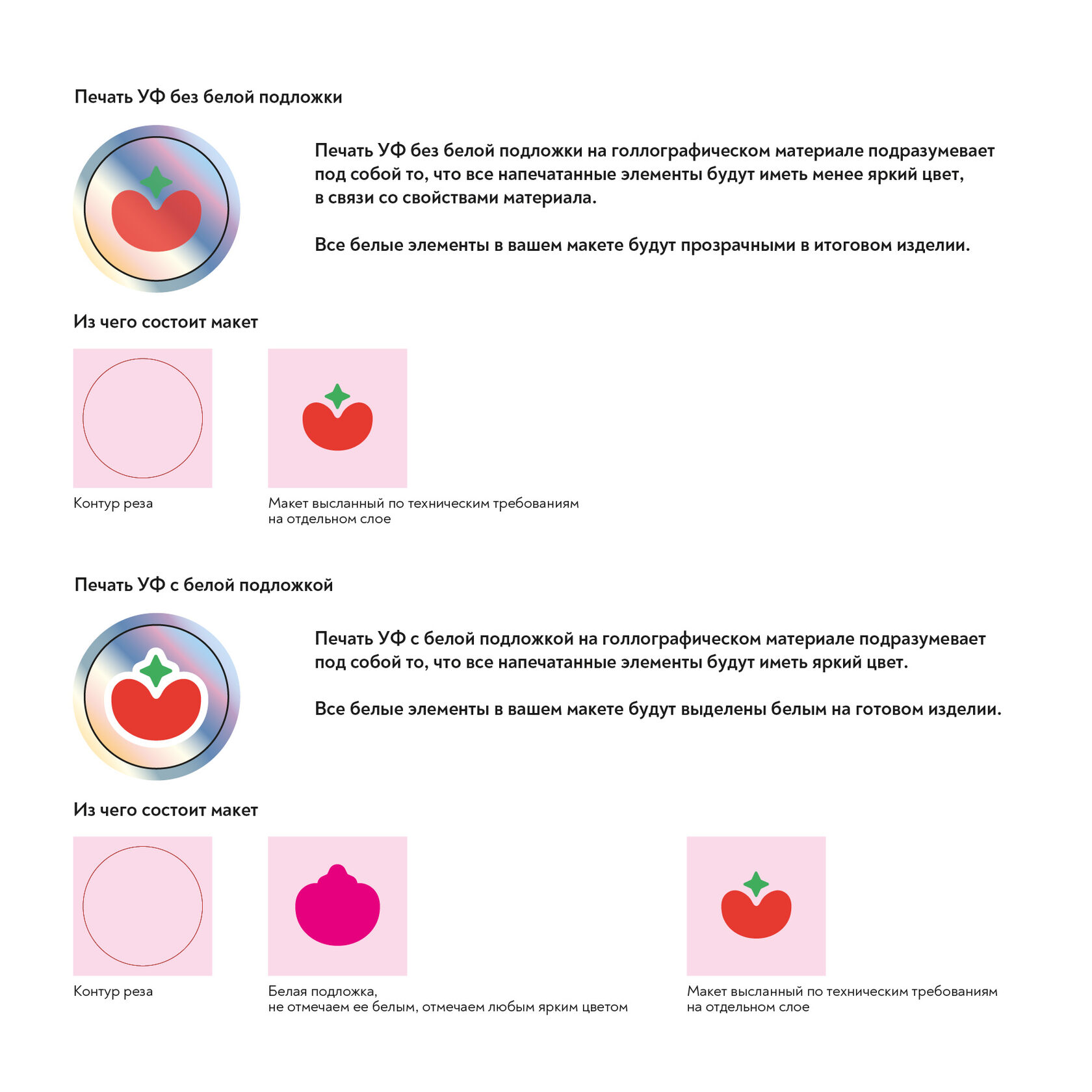 Печать УФ без белой подложки

Печать УФ без белой подложки на голлографическом материале подразумевает под собой то, что все напечатанные элементы будут иметь менее яркий цвет, в связи со свойствами материала.

Все белые элементы в вашем макете будут прозрачными в итоговом изделии.

Из чего состоит макет

Контур реза

Макет высланный по техническим требованиям на отдельном слое

Печать УФ с белой подложкой

Печать УФ с белой подложкой на голлографическом материале подразумевает под собой то, что все напечатанные элементы будут иметь яркий цвет.

Все белые элементы в вашем макете будут выделены белым на готовом изделии.

Из чего состоит макет

Контур реза

Белая подложка, не отмечаем ее белым, отмечаем любым ярким цветом

Макет высланный по техническим требованиям на отдельном слое